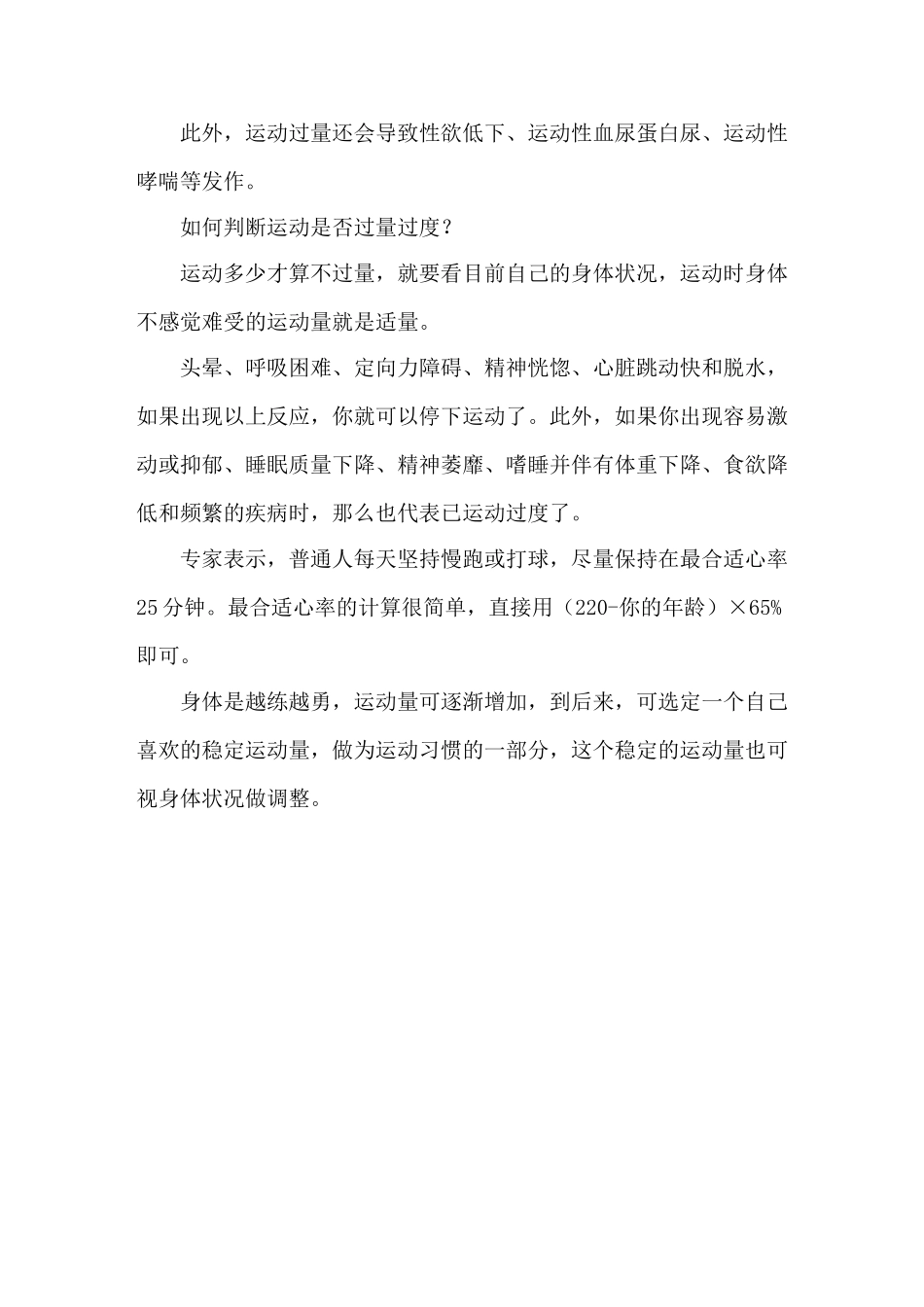 此外，运动过量还会导致性欲低下、运动性血尿蛋白尿、运动性哮喘等发作。

如何判断运动是否过量过度？

运动多少才算不过量，就要看目前自己的身体状况，运动时身体不感觉难受的运动量就是适量。

头晕、呼吸困难、定向力障碍、精神恍惚、心脏跳动快和脱水，如果出现以上反应，你就可以停下运动了。此外，如果你出现容易激动或抑郁、睡眠质量下降、精神萎靡、嗜睡并伴有体重下降、食欲降低和频繁的疾病时，那么也代表已运动过度了。

专家表示，普通人每天坚持慢跑或打球，尽量保持在最合适心率25分钟。最合适心率的计算很简单，直接用（220-你的年龄）×65%即可。

身体是越练越勇，运动量可逐渐增加，到后来，可选定一个自己喜欢的稳定运动量，做为运动习惯的一部分，这个稳定的运动量也可视身体状况做调整。